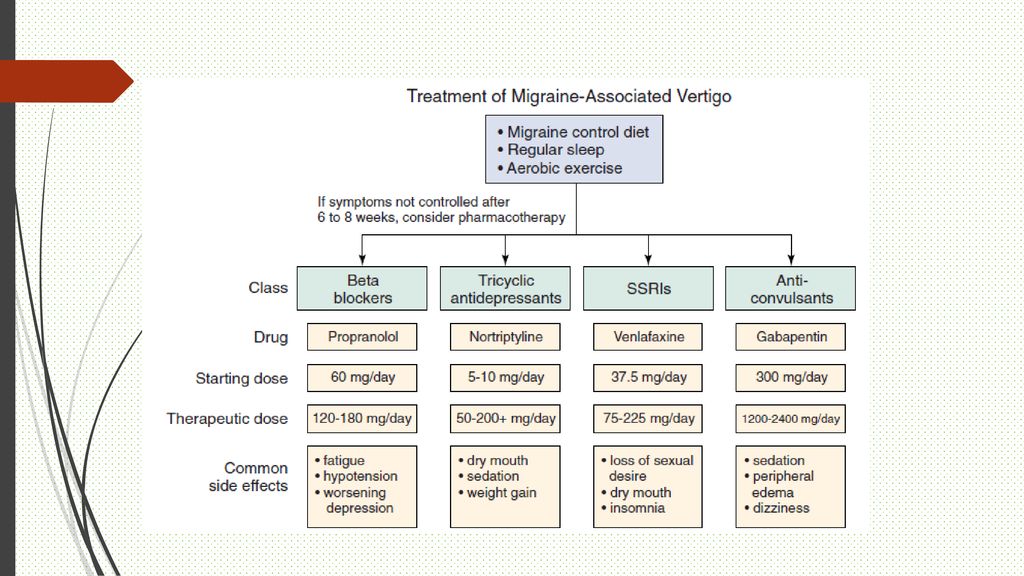 Treatment of Migraine-Associated Vertigo

• Migraine control diet
• Regular sleep
• Aerobic exercise

If symptoms not controlled after 6 to 8 weeks, consider pharmacotherapy

| Class | Beta blockers | Tricyclic antidepressants | SSRIs | Anti-convulsants |
|---|---|---|---|---|
| Drug | Propranolol | Nortriptyline | Venlafaxine | Gabapentin |
| Starting dose | 60 mg/day | 5-10 mg/day | 37.5 mg/day | 300 mg/day |
| Therapeutic dose | 120-180 mg/day | 50-200+ mg/day | 75-225 mg/day | 1200-2400 mg/day |
| Common side effects | • fatigue • hypotension • worsening depression | • dry mouth • sedation • weight gain | • loss of sexual desire • dry mouth • insomnia | • sedation • peripheral edema • dizziness |